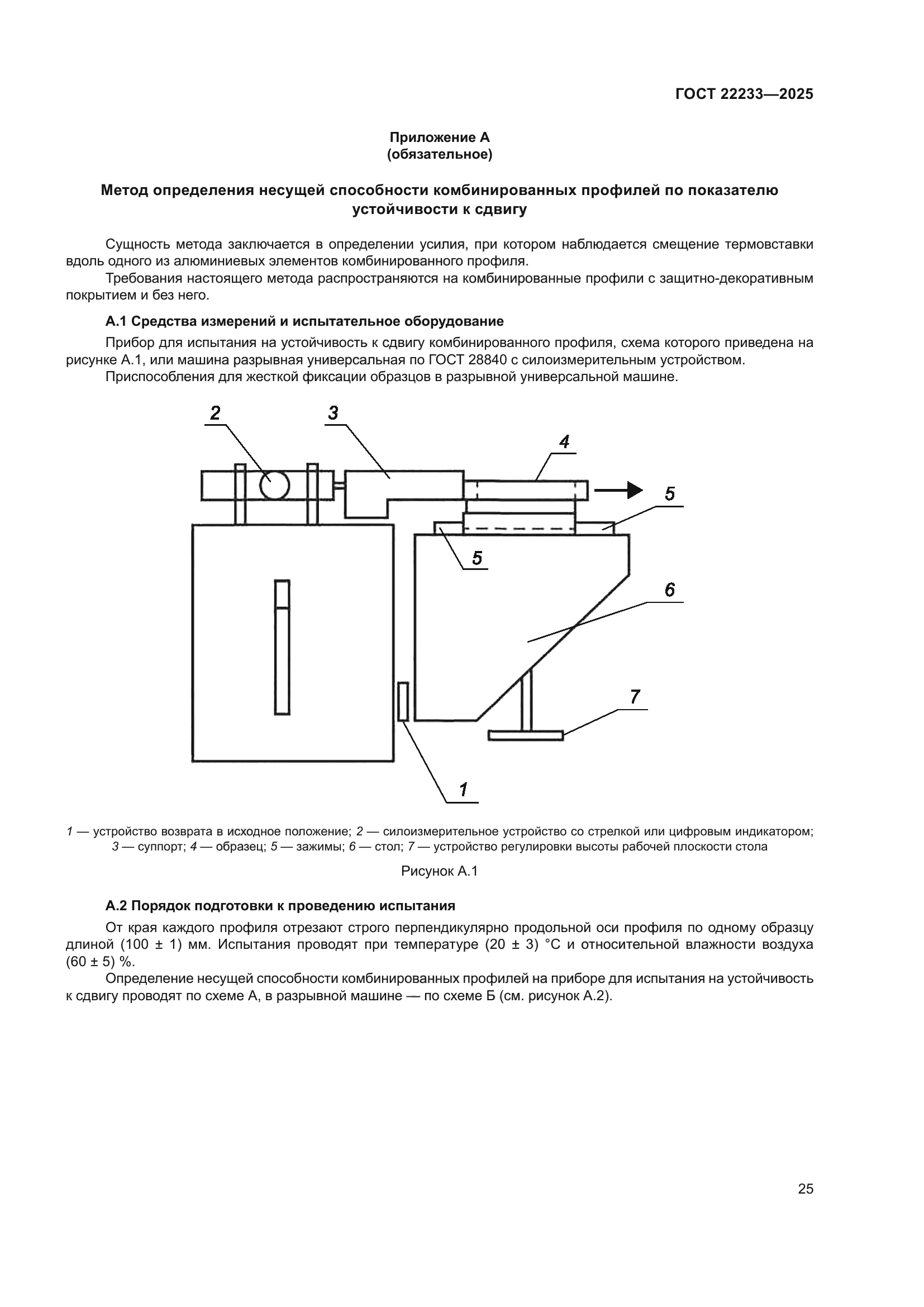 ГОСТ 22233—2025

Приложение А
(обязательное)

Метод определения несущей способности комбинированных профилей по показателю устойчивости к сдвигу

Сущность метода заключается в определении усилия, при котором наблюдается смещение термовставки вдоль одного из алюминиевых элементов комбинированного профиля.

Требования настоящего метода распространяются на комбинированные профили с защитно-декоративным покрытием и без него.

А.1 Средства измерений и испытательное оборудование

Прибор для испытания на устойчивость к сдвигу комбинированного профиля, схема которого приведена на рисунке А.1, или машина разрывная универсальная по ГОСТ 28840 с силоизмерительным устройством.

Приспособления для жесткой фиксации образцов в разрывной универсальной машине.

2
3
4
5
5
6
7
1

1 — устройство возврата в исходное положение; 2 — силоизмерительное устройство со стрелкой или цифровым индикатором; 3 — суппорт; 4 — образец; 5 — зажимы; 6 — стол; 7 — устройство регулировки высоты рабочей плоскости стола

Рисунок А.1

А.2 Порядок подготовки к проведению испытания

От края каждого профиля отрезают строго перпендикулярно продольной оси профиля по одному образцу длиной (100 ± 1) мм. Испытания проводят при температуре (20 ± 3) °С и относительной влажности воздуха (60 ± 5) %.

Определение несущей способности комбинированных профилей на приборе для испытания на устойчивость к сдвигу проводят по схеме А, в разрывной машине — по схеме Б (см. рисунок А.2).

25